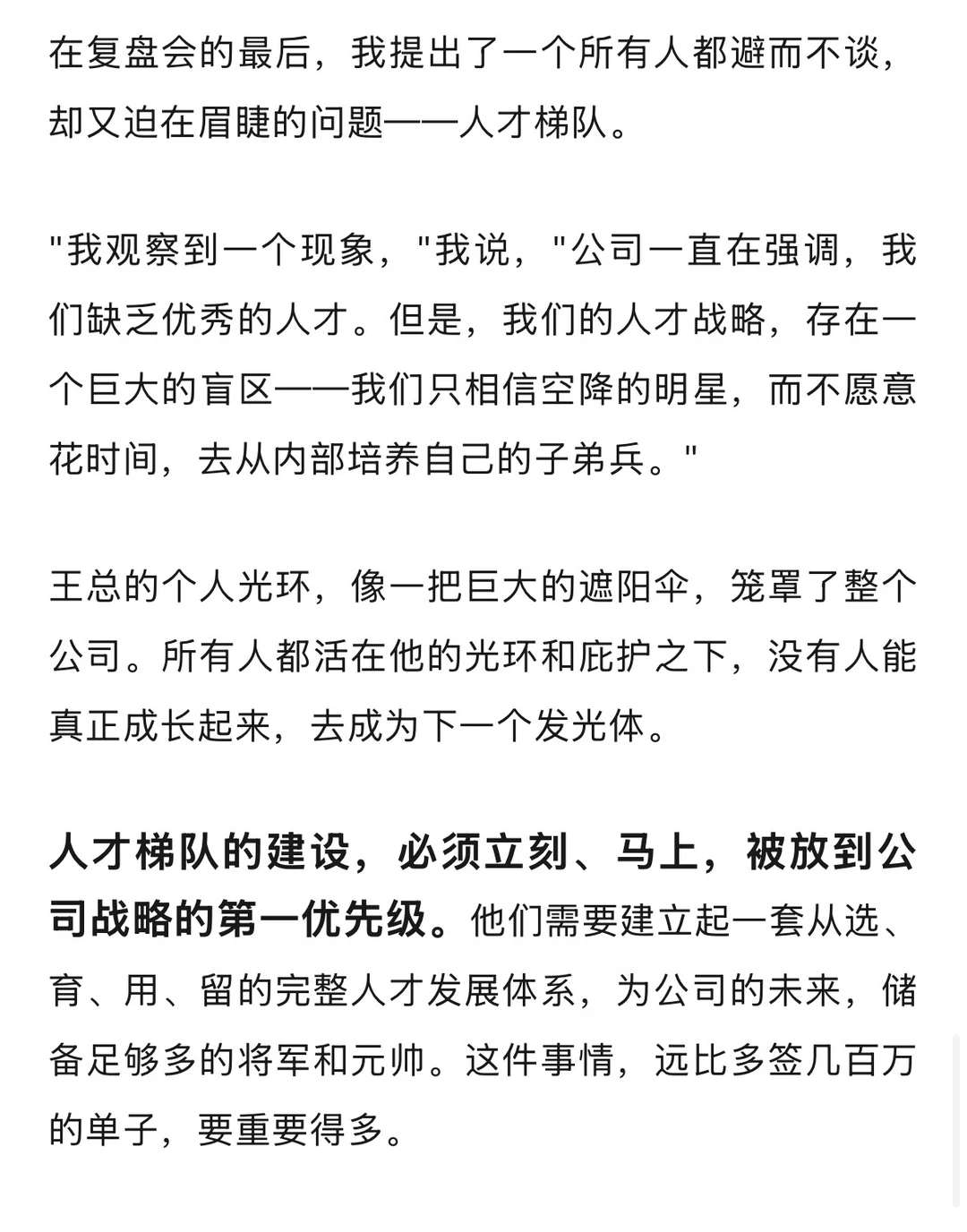 在复盘会的最后，我提出了一个所有人都避而不谈，却又迫在眉睫的问题——人才梯队。

"我观察到一个现象，"我说，"公司一直在强调，我们缺乏优秀的人才。但是，我们的人才战略，存在一个巨大的盲区——我们只相信空降的明星，而不愿意花时间，去从内部培养自己的子弟兵。"

王总的个人光环，像一把巨大的遮阳伞，笼罩了整个公司。所有人都活在他的光环和庇护之下，没有人能真正成长起来，去成为下一个发光体。

人才梯队的建设，必须立刻、马上，被放到公司战略的第一优先级。他们需要建立起一套从选、育、用、留的完整人才发展体系，为公司的未来，储备足够多的将军和元帅。这件事情，远比多签几百万的单子，要重要得多。